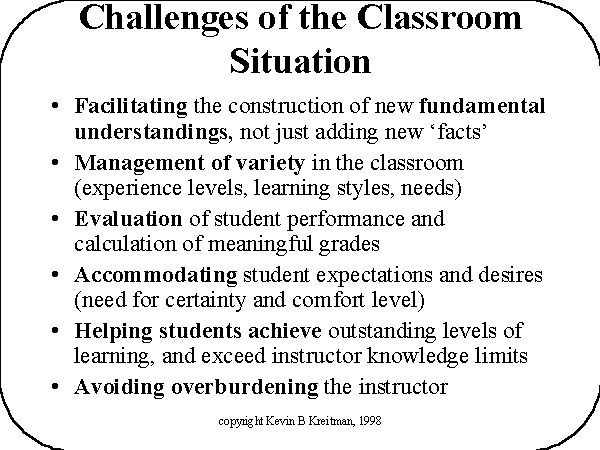 Challenges of the Classroom Situation

• Facilitating the construction of new fundamental understandings, not just adding new 'facts'

• Management of variety in the classroom (experience levels, learning styles, needs)

• Evaluation of student performance and calculation of meaningful grades

• Accommodating student expectations and desires (need for certainty and comfort level)

• Helping students achieve outstanding levels of learning, and exceed instructor knowledge limits

• Avoiding overburdening the instructor

copyright Kevin B Kreitman, 1998